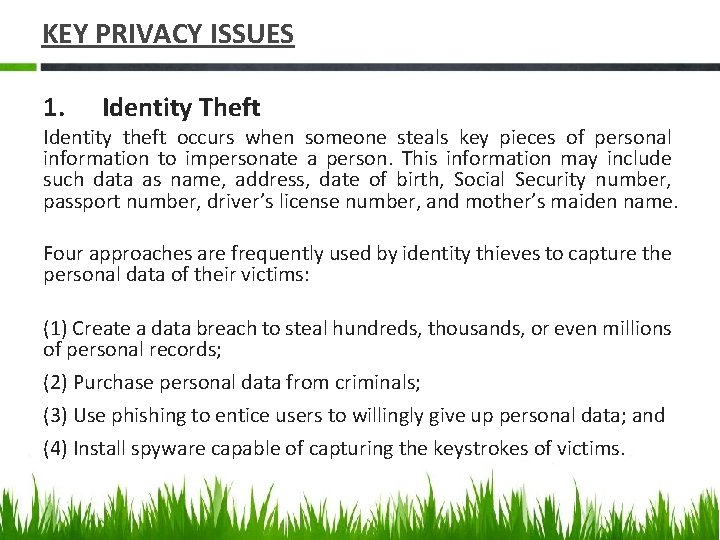 KEY PRIVACY ISSUES

1. Identity Theft

Identity theft occurs when someone steals key pieces of personal information to impersonate a person. This information may include such data as name, address, date of birth, Social Security number, passport number, driver's license number, and mother's maiden name.

Four approaches are frequently used by identity thieves to capture the personal data of their victims:

(1) Create a data breach to steal hundreds, thousands, or even millions of personal records;

(2) Purchase personal data from criminals;

(3) Use phishing to entice users to willingly give up personal data; and

(4) Install spyware capable of capturing the keystrokes of victims.